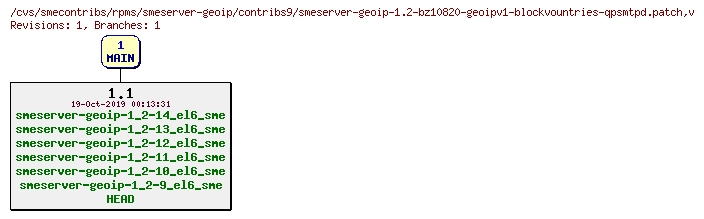 /cvs/smecontribs/rpms/smeserver-geoip/contribs9/smeserver-geoip-1.2-bz10820-geoipv1-blockvountries-qpsmtpd.patch,v
Revisions: 1, Branches: 1

1
MAIN

1.1
19-Oct-2019 00:13:31
smeserver-geoip-1_2-14_el6_sme
smeserver-geoip-1_2-13_el6_sme
smeserver-geoip-1_2-12_el6_sme
smeserver-geoip-1_2-11_el6_sme
smeserver-geoip-1_2-10_el6_sme
smeserver-geoip-1_2-9_el6_sme
HEAD